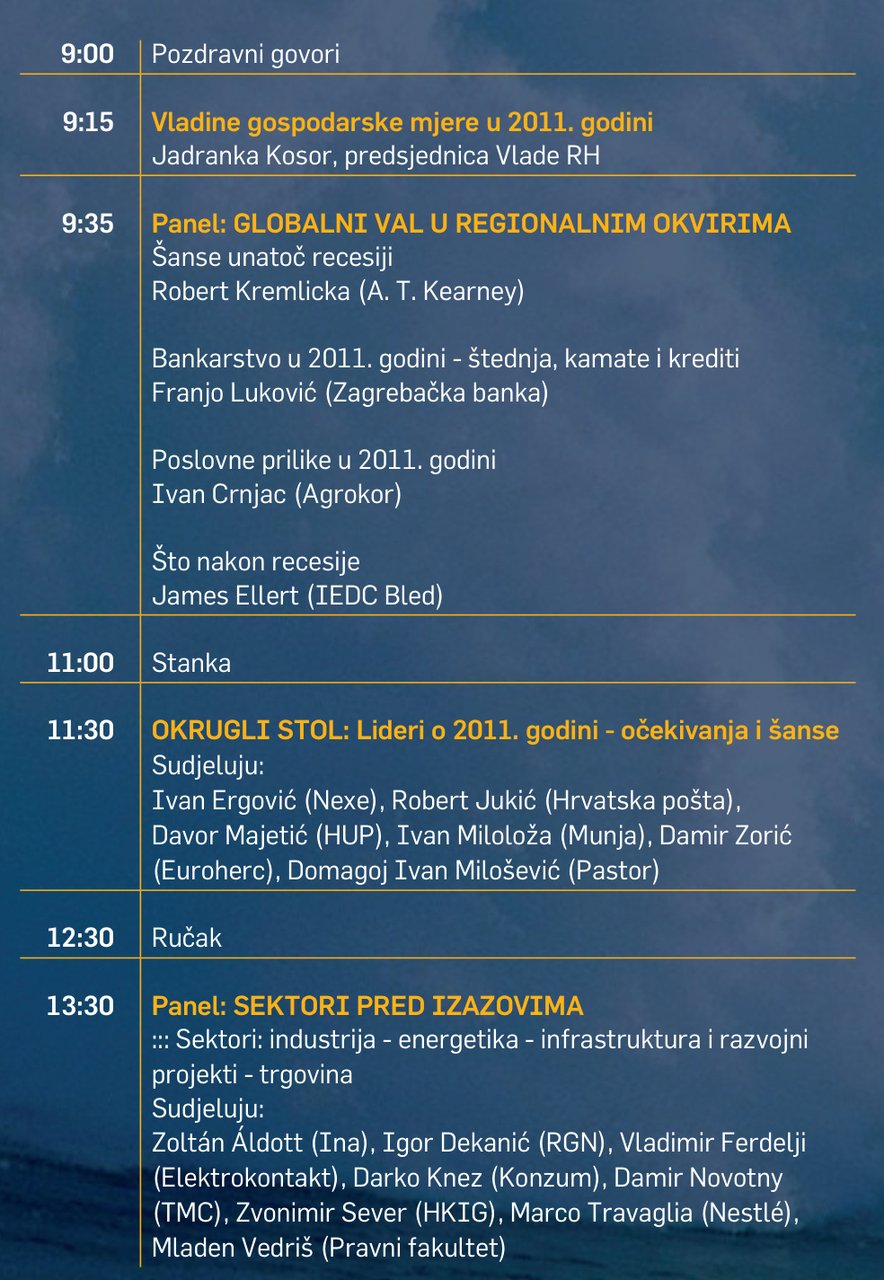 | | |
|---|---|
| 9:00 | Pozdravni govori |
| 9:15 | Vladine gospodarske mjere u 2011. godini<br>Jadranka Kosor, predsjednica Vlade RH |
| 9:35 | Panel: GLOBALNI VAL U REGIONALNIM OKVIRIMA<br>Šanse unatoč recesiji<br>Robert Kremlicka (A. T. Kearney)<br><br>Bankarstvo u 2011. godini - štednja, kamate i krediti<br>Franjo Luković (Zagrebačka banka)<br><br>Poslovne prilike u 2011. godini<br>Ivan Crnjac (Agrokor)<br><br>Što nakon recesije<br>James Ellert (IEDC Bled) |
| 11:00 | Stanka |
| 11:30 | OKRUGLI STOL: Lideri o 2011. godini - očekivanja i šanse<br>Sudjeluju:<br>Ivan Ergović (Nexe), Robert Jukić (Hrvatska pošta), Davor Majetić (HUP), Ivan Miloloža (Munja), Damir Zorić (Euroherc), Domagoj Ivan Milošević (Pastor) |
| 12:30 | Ručak |
| 13:30 | Panel: SEKTORI PRED IZAZOVIMA<br>::: Sektori: industrija - energetika - infrastruktura i razvojni projekti - trgovina<br>Sudjeluju:<br>Zoltán Áldott (Ina), Igor Dekanić (RGN), Vladimir Ferdelji (Elektrokontakt), Darko Knez (Konzum), Damir Novotny (TMC), Zvonimir Sever (HKIG), Marco Travaglia (Nestlé), Mladen Vedriš (Pravni fakultet) |